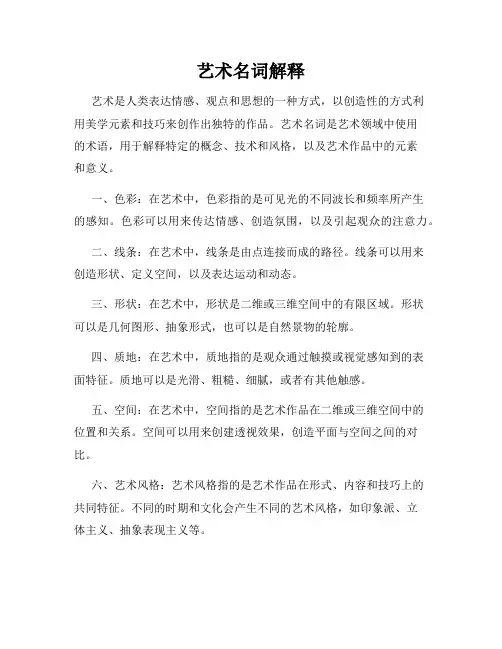 艺术名词解释

艺术是人类表达情感、观点和思想的一种方式，以创造性的方式利用美学元素和技巧来创作出独特的作品。艺术名词是艺术领域中使用的术语，用于解释特定的概念、技术和风格，以及艺术作品中的元素和意义。

一、色彩：在艺术中，色彩指的是可见光的不同波长和频率所产生的感知。色彩可以用来传达情感、创造氛围，以及引起观众的注意力。

二、线条：在艺术中，线条是由点连接而成的路径。线条可以用来创造形状、定义空间，以及表达运动和动态。

三、形状：在艺术中，形状是二维或三维空间中的有限区域。形状可以是几何图形、抽象形式，也可以是自然景物的轮廓。

四、质地：在艺术中，质地指的是观众通过触摸或视觉感知到的表面特征。质地可以是光滑、粗糙、细腻，或者有其他触感。

五、空间：在艺术中，空间指的是艺术作品在二维或三维空间中的位置和关系。空间可以用来创建透视效果，创造平面与空间之间的对比。

六、艺术风格：艺术风格指的是艺术作品在形式、内容和技巧上的共同特征。不同的时期和文化会产生不同的艺术风格，如印象派、立体主义、抽象表现主义等。